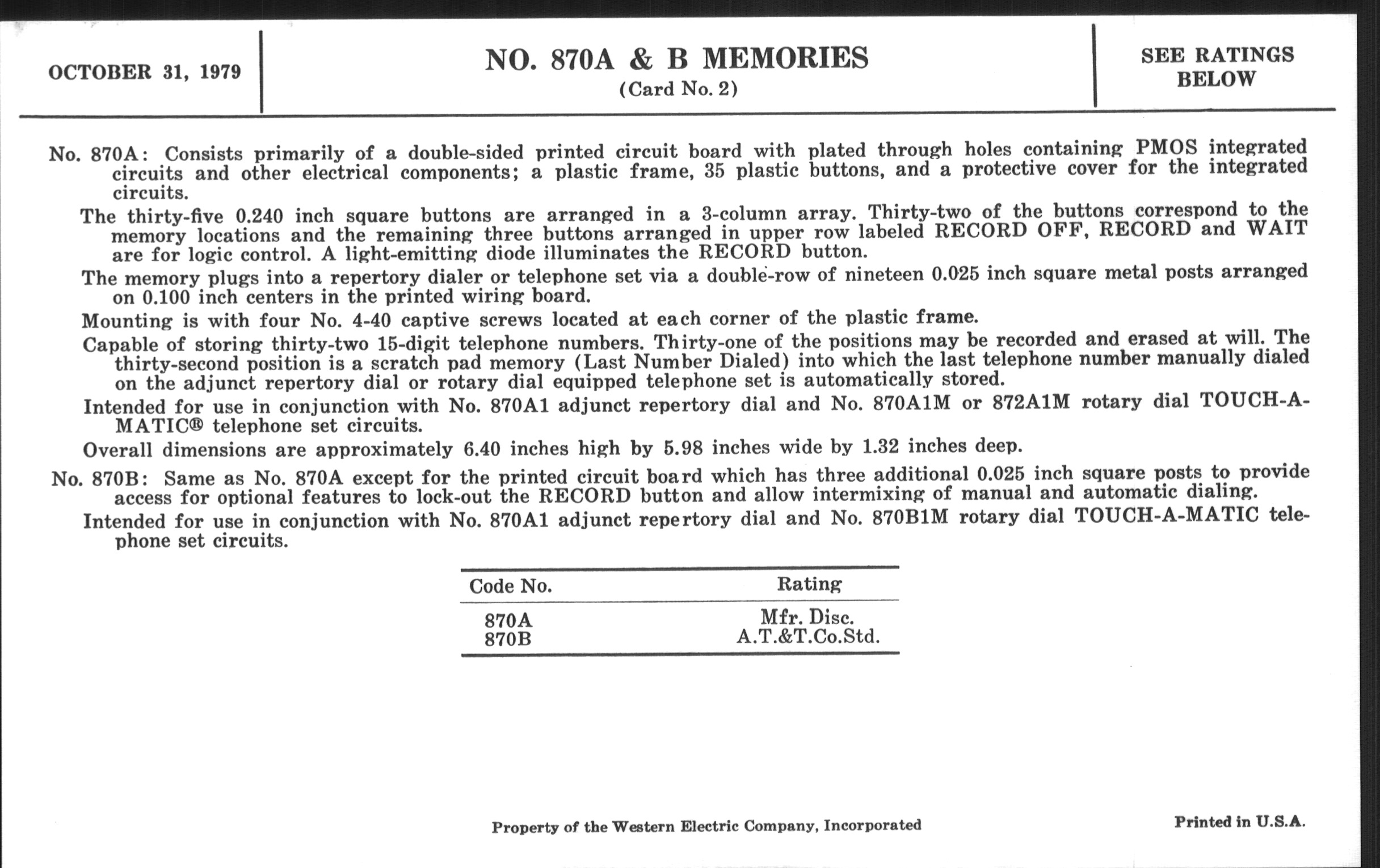 OCTOBER 31, 1979

NO. 870A & B MEMORIES
(Card No. 2)

SEE RATINGS BELOW

No. 870A: Consists primarily of a double-sided printed circuit board with plated through holes containing PMOS integrated circuits and other electrical components; a plastic frame, 35 plastic buttons, and a protective cover for the integrated circuits.

The thirty-five 0.240 inch square buttons are arranged in a 3-column array. Thirty-two of the buttons correspond to the memory locations and the remaining three buttons arranged in upper row labeled RECORD OFF, RECORD and WAIT are for logic control. A light-emitting diode illuminates the RECORD button.

The memory plugs into a repertory dialer or telephone set via a double-row of nineteen 0.025 inch square metal posts arranged on 0.100 inch centers in the printed wiring board.

Mounting is with four No. 4-40 captive screws located at each corner of the plastic frame.

Capable of storing thirty-two 15-digit telephone numbers. Thirty-one of the positions may be recorded and erased at will. The thirty-second position is a scratch pad memory (Last Number Dialed) into which the last telephone number manually dialed on the adjunct repertory dial or rotary dial equipped telephone set is automatically stored.

Intended for use in conjunction with No. 870A1 adjunct repertory dial and No. 870A1M or 872A1M rotary dial TOUCH-A-MATIC® telephone set circuits.

Overall dimensions are approximately 6.40 inches high by 5.98 inches wide by 1.32 inches deep.

No. 870B: Same as No. 870A except for the printed circuit board which has three additional 0.025 inch square posts to provide access for optional features to lock-out the RECORD button and allow intermixing of manual and automatic dialing.

Intended for use in conjunction with No. 870A1 adjunct repertory dial and No. 870B1M rotary dial TOUCH-A-MATIC telephone set circuits.

| Code No. | Rating |
|---|---|
| 870A | Mfr. Disc. |
| 870B | A.T.&T.Co.Std. |

Property of the Western Electric Company, Incorporated

Printed in U.S.A.